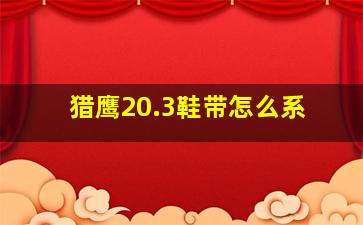 猎鹰20.3鞋带怎么系